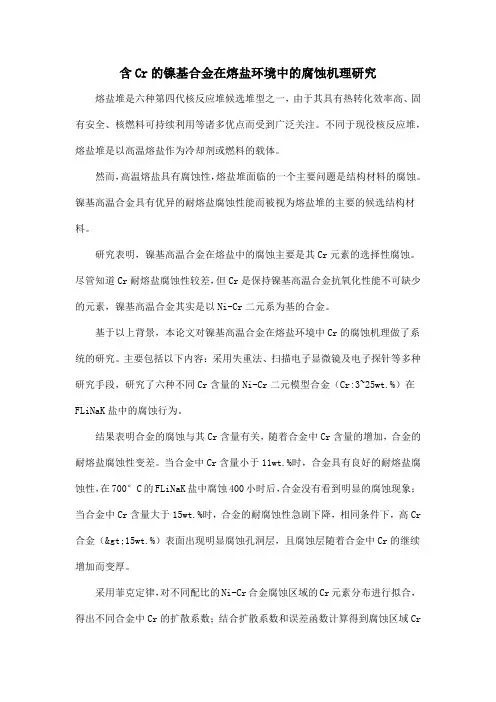 含 Cr 的镍基合金在熔盐环境中的腐蚀机理研究

熔盐堆是六种第四代核反应堆候选堆型之一，由于其具有热转化效率高、固有安全、核燃料可持续利用等诸多优点而受到广泛关注。不同于现役核反应堆，熔盐堆是以高温熔盐作为冷却剂或燃料的载体。

然而，高温熔盐具有腐蚀性，熔盐堆面临的一个主要问题是结构材料的腐蚀。镍基高温合金具有优异的耐熔盐腐蚀性能而被视为熔盐堆的主要的候选结构材料。

研究表明，镍基高温合金在熔盐中的腐蚀主要是其 Cr 元素的选择性腐蚀。尽管知道 Cr 耐熔盐腐蚀性较差，但 Cr 是保持镍基高温合金抗氧化性能不可缺少的元素，镍基高温合金其实是以 Ni-Cr 二元系为基的合金。

基于以上背景，本论文对镍基高温合金在熔盐环境中 Cr 的腐蚀机理做了系统的研究。主要包括以下内容：采用失重法、扫描电子显微镜及电子探针等多种研究手段，研究了六种不同 Cr 含量的 Ni-Cr 二元模型合金（Cr:3~25wt.%）在 FLiNaK 盐中的腐蚀行为。

结果表明合金的腐蚀与其 Cr 含量有关，随着合金中 Cr 含量的增加，合金的耐熔盐腐蚀性变差。当合金中 Cr 含量小于 11wt.%时，合金具有良好的耐熔盐腐蚀性，在 700° C 的 FLiNaK 盐中腐蚀 400 小时后，合金没有看到明显的腐蚀现象；当合金中 Cr 含量大于 15wt.%时，合金的耐腐蚀性急剧下降，相同条件下，高 Cr 合金（&gt;15wt.%）表面出现明显腐蚀孔洞层，且腐蚀层随着合金中 Cr 的继续增加而变厚。

采用菲克定律，对不同配比的 Ni-Cr 合金腐蚀区域的 Cr 元素分布进行拟合，得出不同合金中 Cr 的扩散系数；结合扩散系数和误差函数计算得到腐蚀区域 Cr